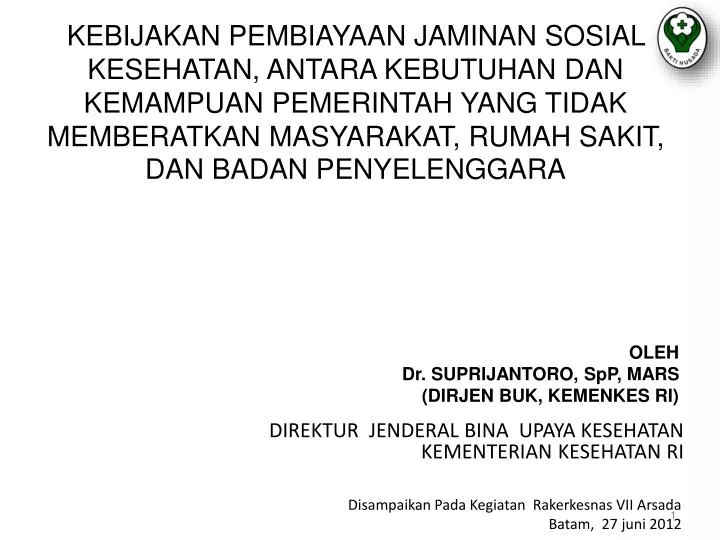 KEBIJAKAN PEMBIAYAAN JAMINAN SOSIAL KESEHATAN, ANTARA KEBUTUHAN DAN KEMAMPUAN PEMERINTAH YANG TIDAK MEMBERATKAN MASYARAKAT, RUMAH SAKIT, DAN BADAN PENYELENGGARA

BAKTI HUSADA

OLEH
Dr. SUPRIJANTORO, SpP, MARS
(DIRJEN BUK, KEMENKES RI)

DIREKTUR JENDERAL BINA UPAYA KESEHATAN
KEMENTERIAN KESEHATAN RI

Disampaikan Pada Kegiatan Rakerkesnas VII Arsada
Batam, 27 juni 2012

1